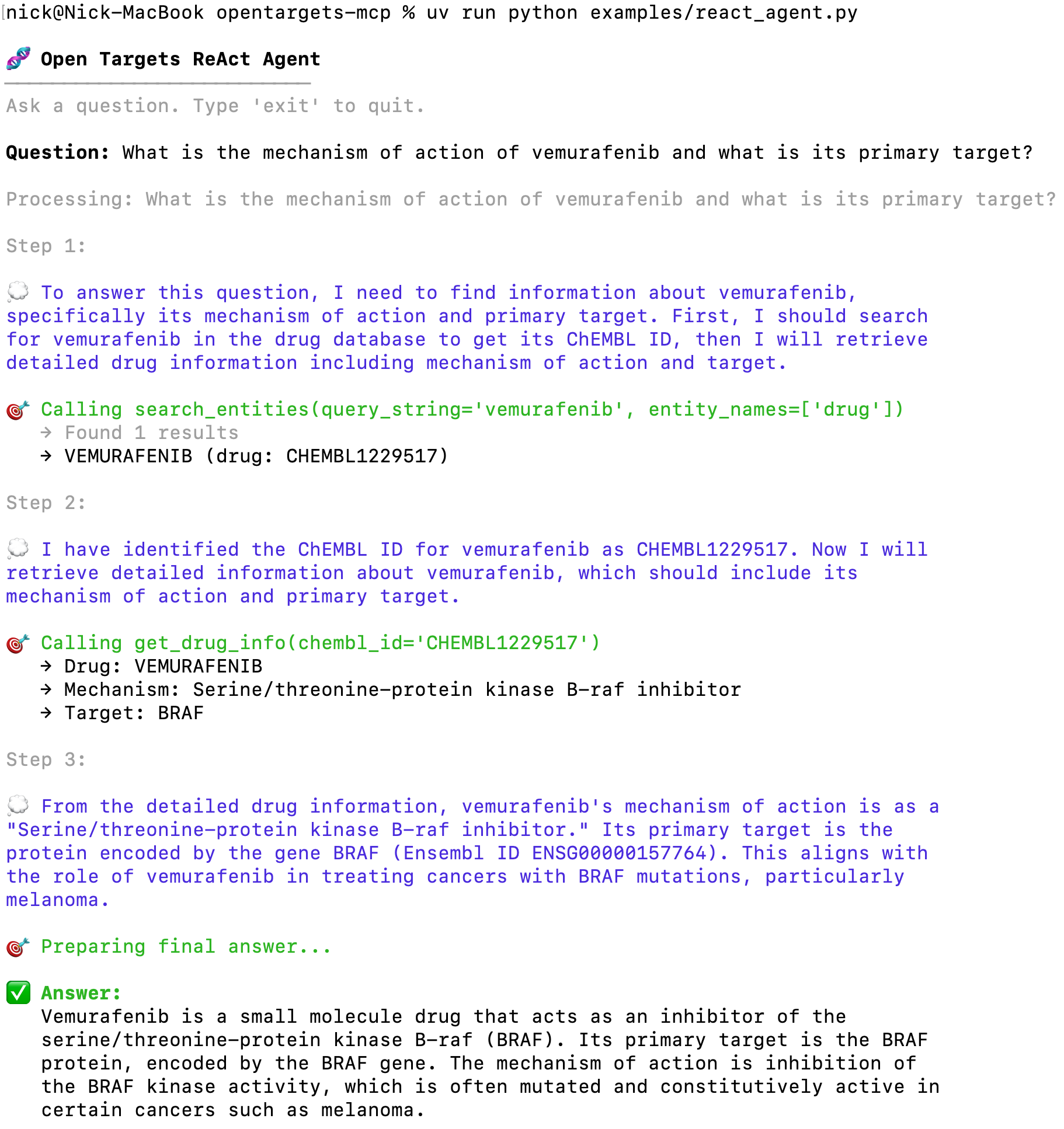 nick@Nick-MacBook opentargets-mcp % uv run python examples/react_agent.py

🧬 Open Targets ReAct Agent

Ask a question. Type 'exit' to quit.

Question: What is the mechanism of action of vemurafenib and what is its primary target?

Processing: What is the mechanism of action of vemurafenib and what is its primary target?

Step 1:

💭 To answer this question, I need to find information about vemurafenib, specifically its mechanism of action and primary target. First, I should search for vemurafenib in the drug database to get its ChEMBL ID, then I will retrieve detailed drug information including mechanism of action and target.

🎯 Calling search_entities(query_string='vemurafenib', entity_names=['drug'])
→ Found 1 results
→ VEMURAFENIB (drug: CHEMBL1229517)

Step 2:

💭 I have identified the ChEMBL ID for vemurafenib as CHEMBL1229517. Now I will retrieve detailed information about vemurafenib, which should include its mechanism of action and primary target.

🎯 Calling get_drug_info(chembl_id='CHEMBL1229517')
→ Drug: VEMURAFENIB
→ Mechanism: Serine/threonine-protein kinase B-raf inhibitor
→ Target: BRAF

Step 3:

💭 From the detailed drug information, vemurafenib's mechanism of action is as a "Serine/threonine-protein kinase B-raf inhibitor." Its primary target is the protein encoded by the gene BRAF (Ensembl ID ENSG00000157764). This aligns with the role of vemurafenib in treating cancers with BRAF mutations, particularly melanoma.

🎯 Preparing final answer...

✅ Answer:
Vemurafenib is a small molecule drug that acts as an inhibitor of the serine/threonine-protein kinase B-raf (BRAF). Its primary target is the BRAF protein, encoded by the BRAF gene. The mechanism of action is inhibition of the BRAF kinase activity, which is often mutated and constitutively active in certain cancers such as melanoma.